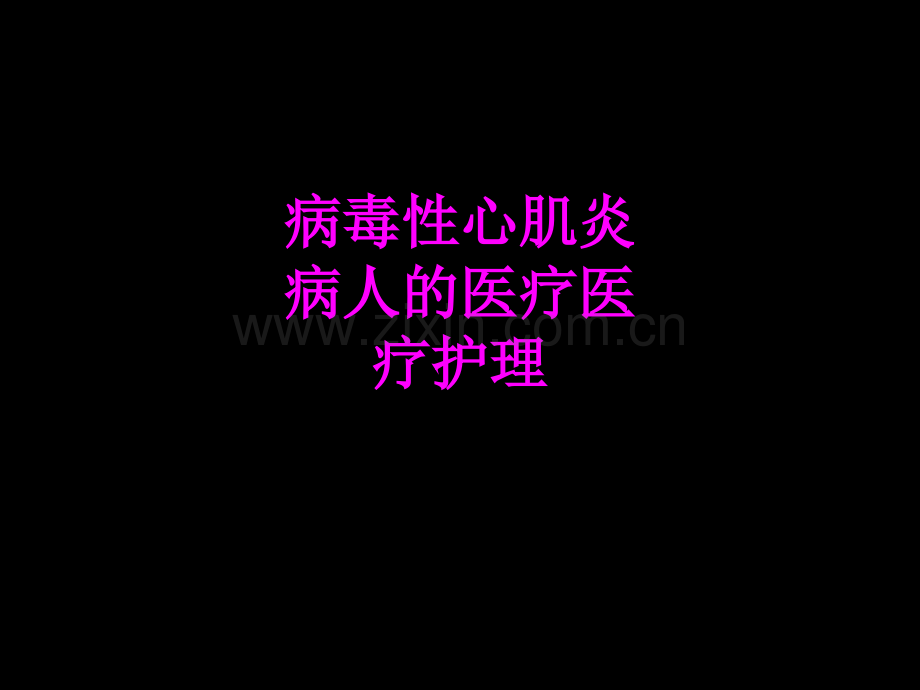 病毒性心肌炎病人的医疗医疗护理

www.zixin.com.cn